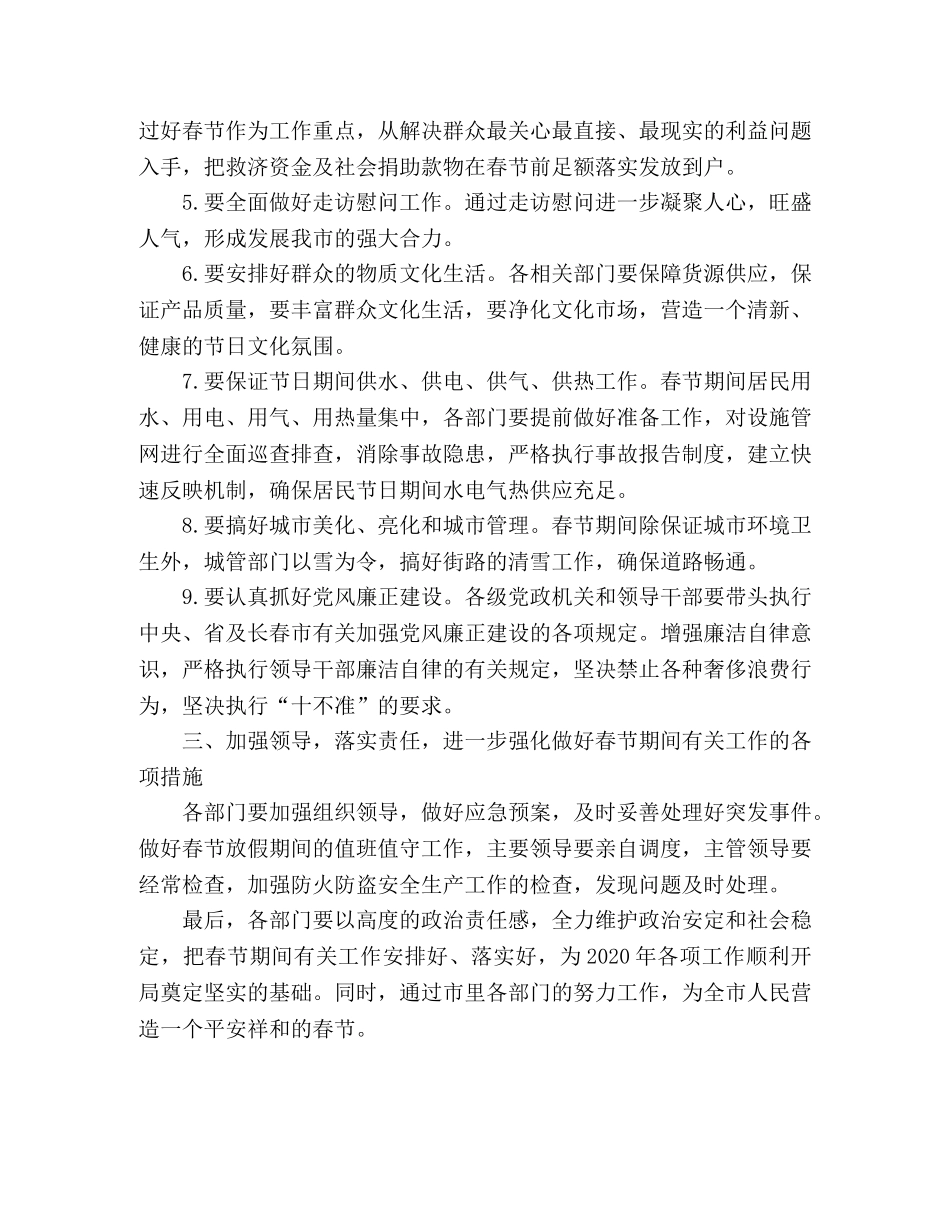 过好春节作为工作重点，从解决群众最关心最直接、最现实的利益问题入手，把救济资金及社会捐助款物在春节前足额落实发放到户。

5.要全面做好走访慰问工作。通过走访慰问进一步凝聚人心，旺盛人气，形成发展我市的强大合力。

6.要安排好群众的物质文化生活。各相关部门要保障货源供应，保证产品质量，要丰富群众文化生活，要净化文化市场，营造一个清新、健康的节日文化氛围。

7.要保证节日期间供水、供电、供气、供热工作。春节期间居民用水、用电、用气、用热量集中，各部门要提前做好准备工作，对设施管网进行全面巡查排查，消除事故隐患，严格执行事故报告制度，建立快速反映机制，确保居民节日期间水电气热供应充足。

8.要搞好城市美化、亮化和城市管理。春节期间除保证城市环境卫生外，城管部门以雪为令，搞好街路的清雪工作，确保道路畅通。

9.要认真抓好党风廉正建设。各级党政机关和领导干部要带头执行中央、省及长春市有关加强党风廉正建设的各项规定。增强廉洁自律意识，严格执行领导干部廉洁自律的有关规定，坚决禁止各种奢侈浪费行为，坚决执行“十不准”的要求。

三、加强领导，落实责任，进一步强化做好春节期间有关工作的各项措施

各部门要加强组织领导，做好应急预案，及时妥善处理好突发事件。做好春节放假期间的值班值守工作，主要领导要亲自调度，主管领导要经常检查，加强防火防盗安全生产工作的检查，发现问题及时处理。

最后，各部门要以高度的政治责任感，全力维护政治安定和社会稳定，把春节期间有关工作安排好、落实好，为2020年各项工作顺利开局奠定坚实的基础。同时，通过市里各部门的努力工作，为全市人民营造一个平安祥和的春节。